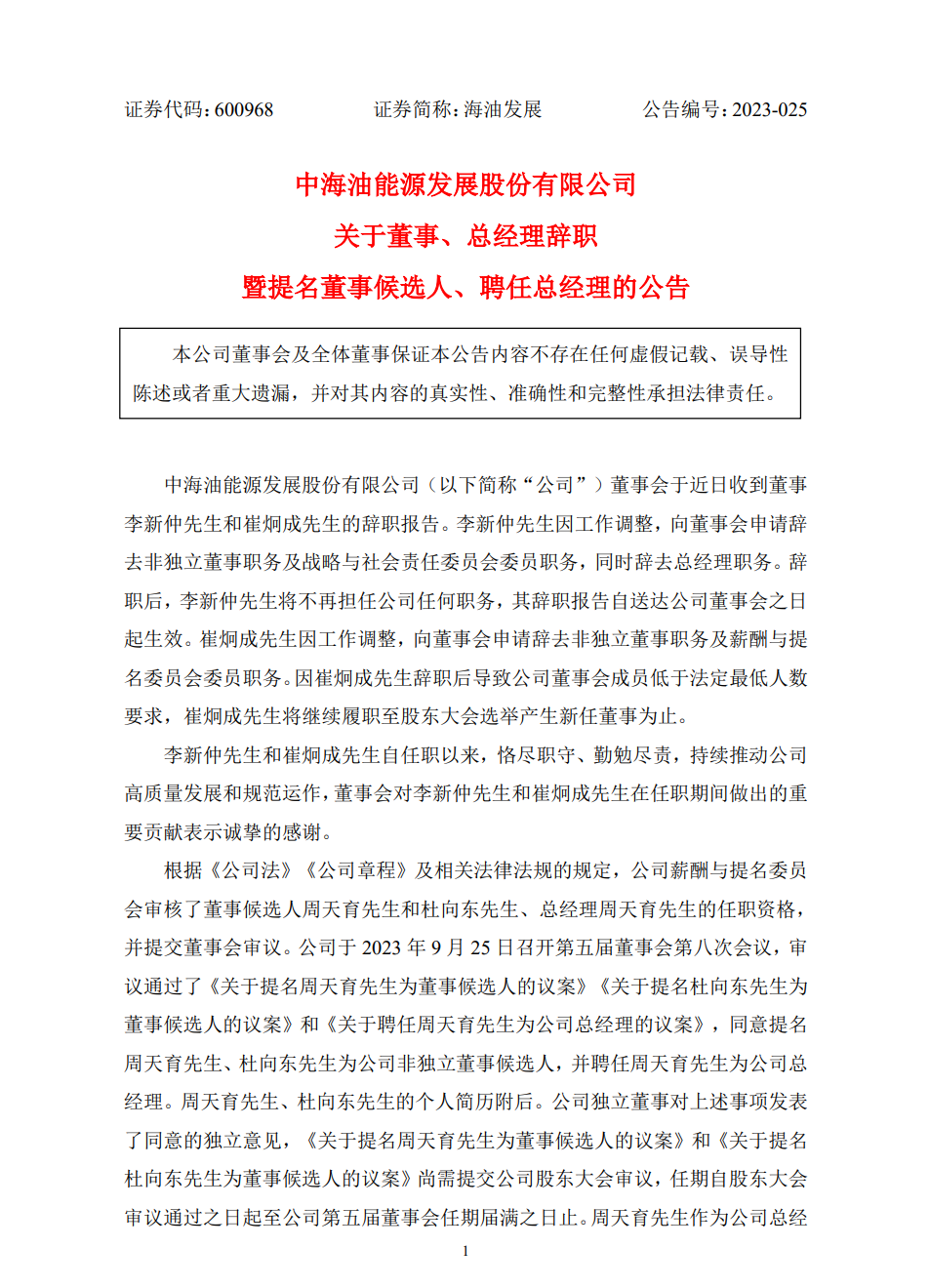 证券代码：600968　　　　证券简称：海油发展　　　　公告编号：2023-025

中海油能源发展股份有限公司
关于董事、总经理辞职
暨提名董事候选人、聘任总经理的公告

本公司董事会及全体董事保证本公告内容不存在任何虚假记载、误导性陈述或者重大遗漏，并对其内容的真实性、准确性和完整性承担法律责任。

中海油能源发展股份有限公司（以下简称“公司”）董事会于近日收到董事李新仲先生和崔炯成先生的辞职报告。李新仲先生因工作调整，向董事会申请辞去非独立董事职务及战略与社会责任委员会委员职务，同时辞去总经理职务。辞职后，李新仲先生将不再担任公司任何职务，其辞职报告自送达公司董事会之日起生效。崔炯成先生因工作调整，向董事会申请辞去非独立董事职务及薪酬与提名委员会委员职务。因崔炯成先生辞职后导致公司董事会成员低于法定最低人数要求，崔炯成先生将继续履职至股东大会选举产生新任董事为止。

李新仲先生和崔炯成先生自任职以来，恪尽职守、勤勉尽责，持续推动公司高质量发展和规范运作，董事会对李新仲先生和崔炯成先生在任职期间做出的重要贡献表示诚挚的感谢。

根据《公司法》《公司章程》及相关法律法规的规定，公司薪酬与提名委员会审核了董事候选人周天育先生和杜向东先生、总经理周天育先生的任职资格，并提交董事会审议。公司于 2023 年 9 月 25 日召开第五届董事会第八次会议，审议通过了《关于提名周天育先生为董事候选人的议案》《关于提名杜向东先生为董事候选人的议案》和《关于聘任周天育先生为公司总经理的议案》，同意提名周天育先生、杜向东先生为公司非独立董事候选人，并聘任周天育先生为公司总经理。周天育先生、杜向东先生的个人简历附后。公司独立董事对上述事项发表了同意的独立意见，《关于提名周天育先生为董事候选人的议案》和《关于提名杜向东先生为董事候选人的议案》尚需提交公司股东大会审议，任期自股东大会审议通过之日起至公司第五届董事会任期届满之日止。周天育先生作为公司总经

1